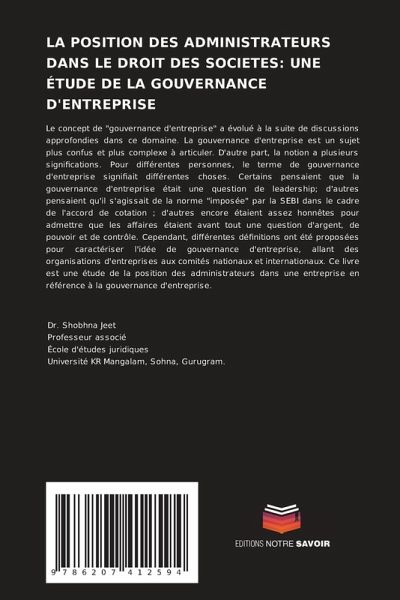 LA POSITION DES ADMINISTRATEURS DANS LE DROIT DES SOCIETES: UNE ÉTUDE DE LA GOUVERNANCE D'ENTREPRISE

Le concept de "gouvernance d'entreprise" a évolué à la suite de discussions approfondies dans ce domaine. La gouvernance d'entreprise est un sujet plus confus et plus complexe à articuler. D'autre part, la notion a plusieurs significations. Pour différentes personnes, le terme de gouvernance d'entreprise signifiait différentes choses. Certains pensaient que la gouvernance d'entreprise était une question de leadership; d'autres pensaient qu'il s'agissait de la norme "imposée" par la SEBI dans le cadre de l'accord de cotation ; d'autres encore étaient assez honnêtes pour admettre que les affaires étaient avant tout une question d'argent, de pouvoir et de contrôle. Cependant, différentes définitions ont été proposées pour caractériser l'idée de gouvernance d'entreprise, allant des organisations d'entreprises aux comités nationaux et internationaux. Ce livre est une étude de la position des administrateurs dans une entreprise en référence à la gouvernance d'entreprise.

Dr. Shobhna Jeet
Professeur associé
École d'études juridiques
Université KR Mangalam, Sohna, Gurugram.

9 786207 412594

EDITIONS NOTRE SAVOIR